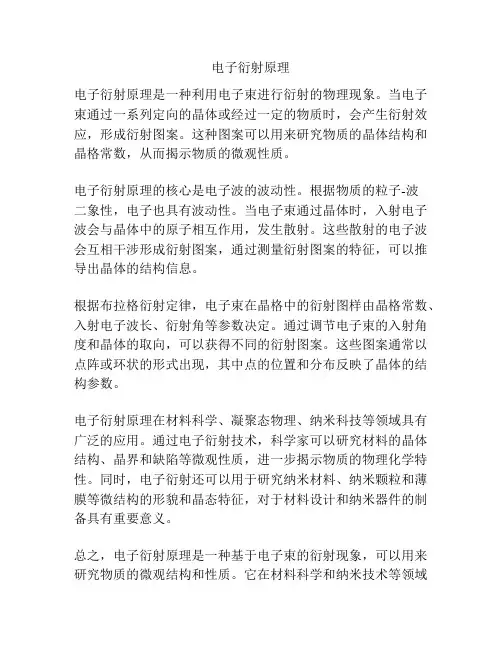 电子衍射原理

电子衍射原理是一种利用电子束进行衍射的物理现象。当电子束通过一系列定向的晶体或经过一定的物质时，会产生衍射效应，形成衍射图案。这种图案可以用来研究物质的晶体结构和晶格常数，从而揭示物质的微观性质。

电子衍射原理的核心是电子波的波动性。根据物质的粒子-波二象性，电子也具有波动性。当电子束通过晶体时，入射电子波会与晶体中的原子相互作用，发生散射。这些散射的电子波会互相干涉形成衍射图案，通过测量衍射图案的特征，可以推导出晶体的结构信息。

根据布拉格衍射定律，电子束在晶格中的衍射图样由晶格常数、入射电子波长、衍射角等参数决定。通过调节电子束的入射角度和晶体的取向，可以获得不同的衍射图案。这些图案通常以点阵或环状的形式出现，其中点的位置和分布反映了晶体的结构参数。

电子衍射原理在材料科学、凝聚态物理、纳米科技等领域具有广泛的应用。通过电子衍射技术，科学家可以研究材料的晶体结构、晶界和缺陷等微观性质，进一步揭示物质的物理化学特性。同时，电子衍射还可以用于研究纳米材料、纳米颗粒和薄膜等微结构的形貌和晶态特征，对于材料设计和纳米器件的制备具有重要意义。

总之，电子衍射原理是一种基于电子束的衍射现象，可以用来研究物质的微观结构和性质。它在材料科学和纳米技术等领域